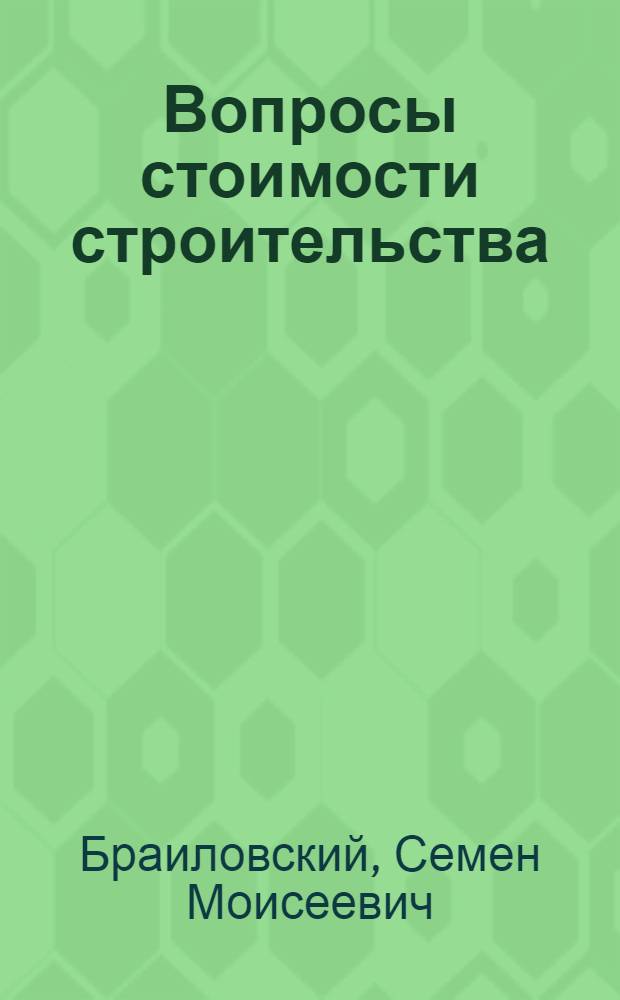 Вопросы стоимости строительства

Браиловский, Семен Моисеевич